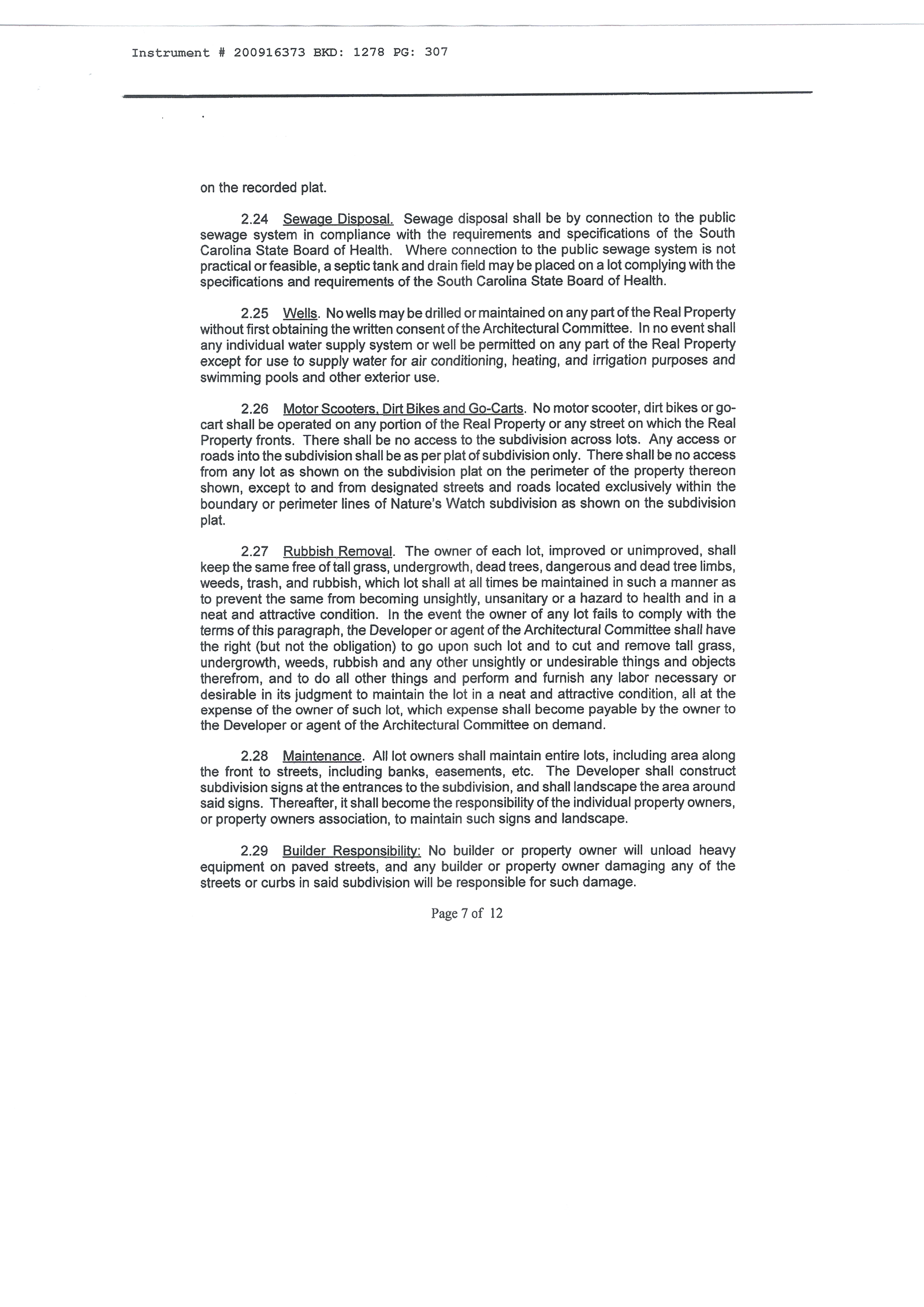 Instrument # 200916373 BKD: 1278 PG: 307

on the recorded plat.

2.24 Sewage Disposal. Sewage disposal shall be by connection to the public sewage system in compliance with the requirements and specifications of the South Carolina State Board of Health. Where connection to the public sewage system is not practical or feasible, a septic tank and drain field may be placed on a lot complying with the specifications and requirements of the South Carolina State Board of Health.

2.25 Wells. No wells may be drilled or maintained on any part of the Real Property without first obtaining the written consent of the Architectural Committee. In no event shall any individual water supply system or well be permitted on any part of the Real Property except for use to supply water for air conditioning, heating, and irrigation purposes and swimming pools and other exterior use.

2.26 Motor Scooters, Dirt Bikes and Go-Carts. No motor scooter, dirt bikes or go-cart shall be operated on any portion of the Real Property or any street on which the Real Property fronts. There shall be no access to the subdivision across lots. Any access or roads into the subdivision shall be as per plat of subdivision only. There shall be no access from any lot as shown on the subdivision plat on the perimeter of the property thereon shown, except to and from designated streets and roads located exclusively within the boundary or perimeter lines of Nature's Watch subdivision as shown on the subdivision plat.

2.27 Rubbish Removal. The owner of each lot, improved or unimproved, shall keep the same free of tall grass, undergrowth, dead trees, dangerous and dead tree limbs, weeds, trash, and rubbish, which lot shall at all times be maintained in such a manner as to prevent the same from becoming unsightly, unsanitary or a hazard to health and in a neat and attractive condition. In the event the owner of any lot fails to comply with the terms of this paragraph, the Developer or agent of the Architectural Committee shall have the right (but not the obligation) to go upon such lot and to cut and remove tall grass, undergrowth, weeds, rubbish and any other unsightly or undesirable things and objects therefrom, and to do all other things and perform and furnish any labor necessary or desirable in its judgment to maintain the lot in a neat and attractive condition, all at the expense of the owner of such lot, which expense shall become payable by the owner to the Developer or agent of the Architectural Committee on demand.

2.28 Maintenance. All lot owners shall maintain entire lots, including area along the front to streets, including banks, easements, etc. The Developer shall construct subdivision signs at the entrances to the subdivision, and shall landscape the area around said signs. Thereafter, it shall become the responsibility of the individual property owners, or property owners association, to maintain such signs and landscape.

2.29 Builder Responsibility: No builder or property owner will unload heavy equipment on paved streets, and any builder or property owner damaging any of the streets or curbs in said subdivision will be responsible for such damage.

Page 7 of 12